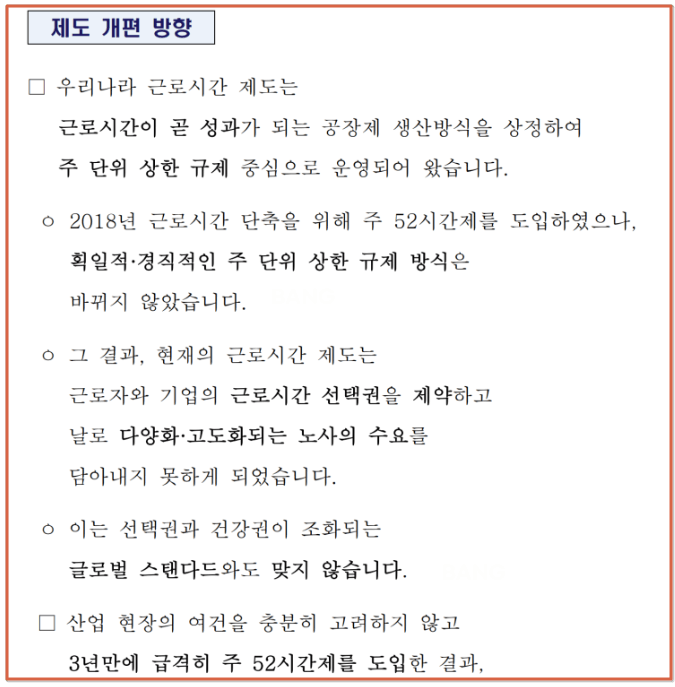 제도 개편 방향

□ 우리나라 근로시간 제도는 근로시간이 곧 성과가 되는 공장제 생산방식을 상정하여 주 단위 상한 규제 중심으로 운영되어 왔습니다.

○ 2018년 근로시간 단축을 위해 주 52시간제를 도입하였으나, 획일적·경직적인 주 단위 상한 규제 방식은 바뀌지 않았습니다.

○ 그 결과, 현재의 근로시간 제도는 근로자와 기업의 근로시간 선택권을 제약하고 날로 다양화·고도화되는 노사의 수요를 담아내지 못하게 되었습니다.

○ 이는 선택권과 건강권이 조화되는 글로벌 스탠다드와도 맞지 않습니다.

□ 산업 현장의 여건을 충분히 고려하지 않고 3년만에 급격히 주 52시간제를 도입한 결과,